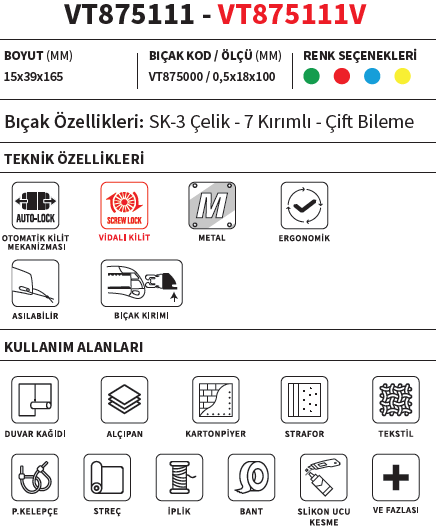 VT875111 - VT875111V

BOYUT (MM)
15x39x165

BIÇAK KOD / ÖLÇÜ (MM)
VT875000 / 0,5x18x100

RENK SEÇENEKLERİ

Bıçak Özellikleri: SK-3 Çelik - 7 Kırımlı - Çift Bileme

TEKNİK ÖZELLİKLERİ

AUTO-LOCK
OTOMATİK KİLİT MEKANİZMASI

SCREW LOCK
VİDALI KİLİT

M
METAL

ERGONOMİK

ASILABİLİR

BIÇAK KIRIMI

KULLANIM ALANLARI

DUVAR KAĞIDI

ALÇIPAN

KARTONPİYER

STRAFOR

TEKSTİL

P.KELEPÇE

STREÇ

İPLİK

BANT

SLİKON UCU KESME

VE FAZLASI